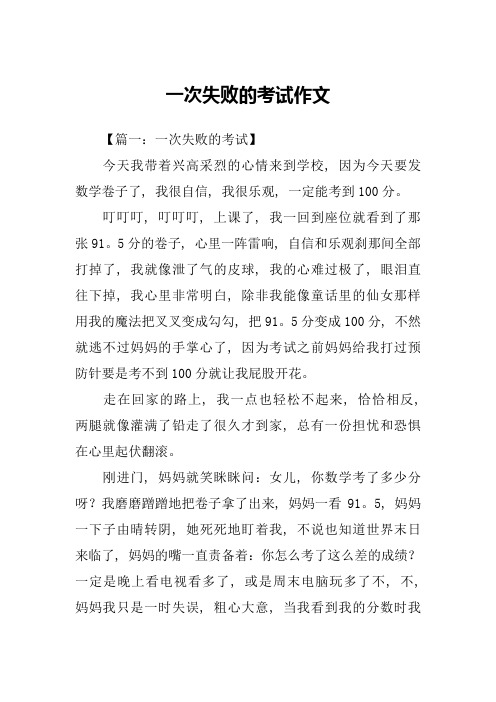 一次失败的考试作文

【篇一：一次失败的考试】

今天我带着兴高采烈的心情来到学校，因为今天要发数学卷子了，我很自信，我很乐观，一定能考到100分。

叮叮叮，叮叮叮，上课了，我一回到座位就看到了那张91。5分的卷子，心里一阵雷响，自信和乐观刹那间全部打掉了，我就像泄了气的皮球，我的心难过极了，眼泪直往下掉，我心里非常明白，除非我能像童话里的仙女那样用我的魔法把叉叉变成勾勾，把91。5分变成100分，不然就逃不过妈妈的手掌心了，因为考试之前妈妈给我打过预防针要是考不到100分就让我屁股开花。

走在回家的路上，我一点也轻松不起来，恰恰相反，两腿就像灌满了铅走了很久才到家，总有一份担忧和恐惧在心里起伏翻滚。

刚进门，妈妈就笑眯眯问：女儿，你数学考了多少分呀？我磨磨蹭蹭地把卷子拿了出来，妈妈一看91。5，妈妈一下子由晴转阴，她死死地盯着我，不说也知道世界末日来临了，妈妈的嘴一直责备着：你怎么考了这么差的成绩？一定是晚上看电视看多了，或是周末电脑玩多了不，不，妈妈我只是一时失误，粗心大意，当我看到我的分数时我